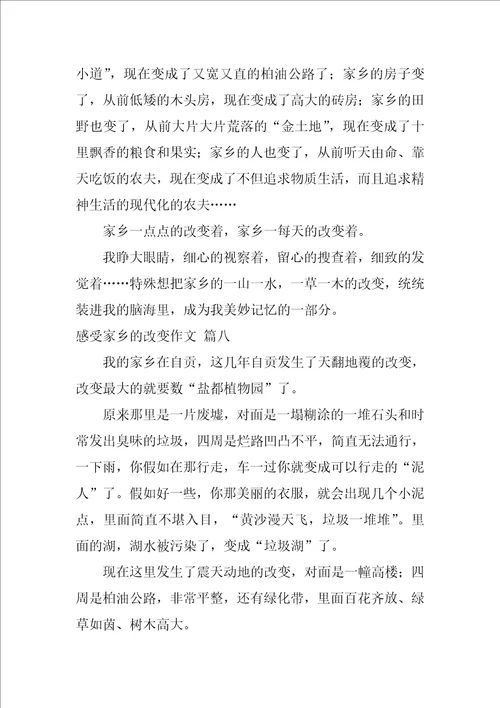 小道”，现在变成了又宽又直的柏油公路了；家乡的房子变了，从前低矮的木头房，现在变成了高大的砖房；家乡的田野也变了，从前大片大片荒落的“金土地”，现在变成了十里飘香的粮食和果实；家乡的人也变了，从前听天由命、靠天吃饭的农夫，现在变成了不但追求物质生活，而且追求精神生活的现代化的农夫……

家乡一点点的改变着，家乡一每天的改变着。

我睁大眼睛，细心的视察着，留心的搜查着，细致的发觉着……特殊想把家乡的一山一水，一草一木的改变，统统装进我的脑海里，成为我美妙记忆的一部分。

感受家乡的改变作文 篇八

我的家乡在自贡，这几年自贡发生了天翻地覆的改变，改变最大的就要数“盐都植物园”了。

原来那里是一片废墟，对面是一塌糊涂的一堆石头和时常发出臭味的垃圾，四周是烂路凹凸不平，简直无法通行，一下雨，你假如在那行走，车一过你就变成可以行走的“泥人”了。假如好一些，你那美丽的衣服，就会出现几个小泥点，里面简直不堪入目，“黄沙漫天飞，垃圾一堆堆”。里面的湖，湖水被污染了，变成“垃圾湖”了。

现在这里发生了震天动地的改变，对面是一幢高楼；四周是柏油公路，非常平整，还有绿化带，里面百花齐放、绿草如茵、树木高大。